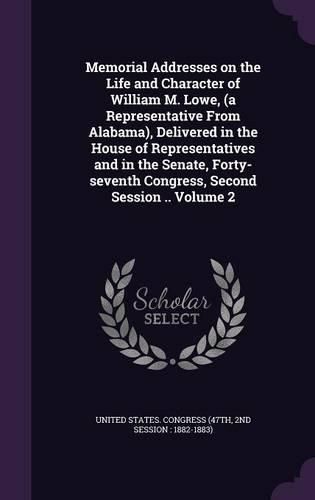 Memorial Addresses on the Life and Character of William M. Lowe, (a Representative From Alabama), Delivered in the House of Representatives and in the Senate, Forty-seventh Congress, Second Session .. Volume 2

Scholar SELECT

UNITED STATES. CONGRESS (47TH, 2ND SESSION : 1882-1883)